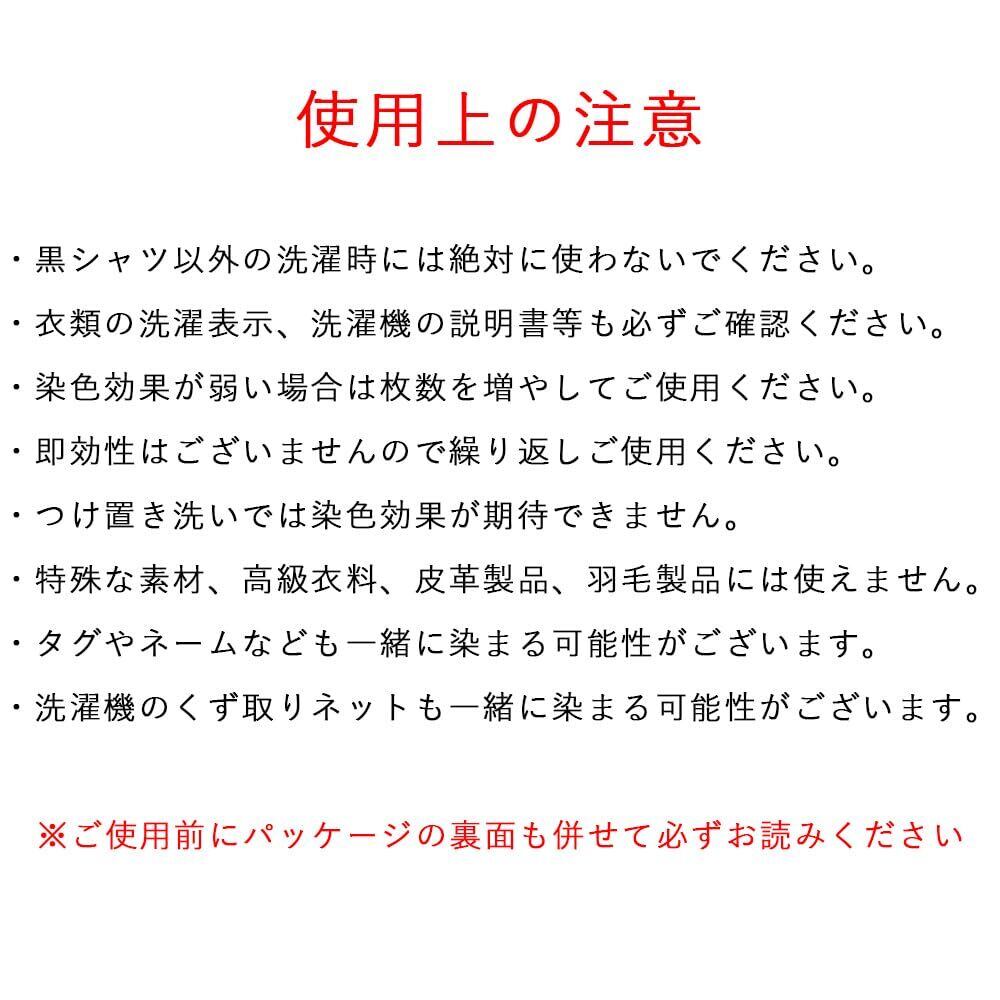 使用上の注意

・黒シャツ以外の洗濯時には絶対に使わないでください。
・衣類の洗濯表示、洗濯機の説明書等も必ずご確認ください。
・染色効果が弱い場合は枚数を増やしてご使用ください。
・即効性はございませんので繰り返しご使用ください。
・つけ置き洗いでは染色効果が期待できません。
・特殊な素材、高級衣料、皮革製品、羽毛製品には使えません。
・タグやネームなども一緒に染まる可能性がございます。
・洗濯機のくず取りネットも一緒に染まる可能性がございます。

※ご使用前にパッケージの裏面も併せて必ずお読みください